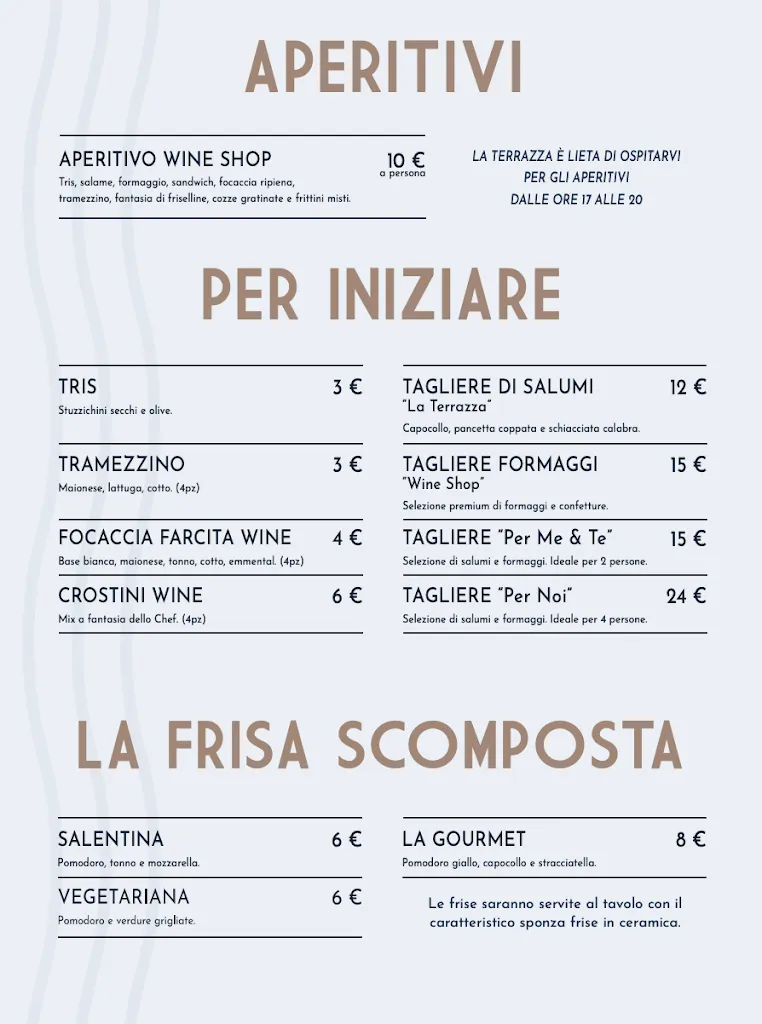 APERITIVI

APERITIVO WINE SHOP
10 €
a persona
Tris, salame, formaggio, sandwich, focaccia ripiena, tramezzino, fantasia di friselline, cozze gratinate e frittini misti.

LA TERRAZZA È LIETA DI OSPITARVI PER GLI APERITIVI DALLE ORE 17 ALLE 20

PER INIZIARE

TRIS 3 €
Stuzzichini secchi e olive.

TRAMEZZINO 3 €
Maionese, lattuga, cotto. (4pz)

FOCACCIA FARCITA WINE 4 €
Base bianca, maionese, tonno, cotto, emmental. (4pz)

CROSTINI WINE 6 €
Mix a fantasia dello Chef. (4pz)

TAGLIERE DI SALUMI 12 €
"La Terrazza"
Capocollo, pancetta coppata e schiacciata calabra.

TAGLIERE FORMAGGI 15 €
"Wine Shop"
Selezione premium di formaggi e confetture.

TAGLIERE "Per Me & Te" 15 €
Selezione di salumi e formaggi. Ideale per 2 persone.

TAGLIERE "Per Noi" 24 €
Selezione di salumi e formaggi. Ideale per 4 persone.

LA FRISA SCOMPOSTA

SALENTINA 6 €
Pomodoro, tonno e mozzarella.

VEGETARIANA 6 €
Pomodoro e verdure grigliate.

LA GOURMET 8 €
Pomodoro giallo, capocollo e stracciatella.

Le frise saranno servite al tavolo con il caratteristico sponza frise in ceramica.